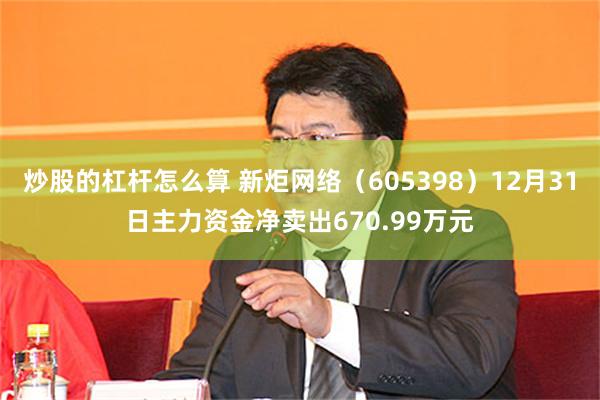 炒股的杠杆怎么算 新炬网络（605398）12月31日主力资金净卖出670.99万元